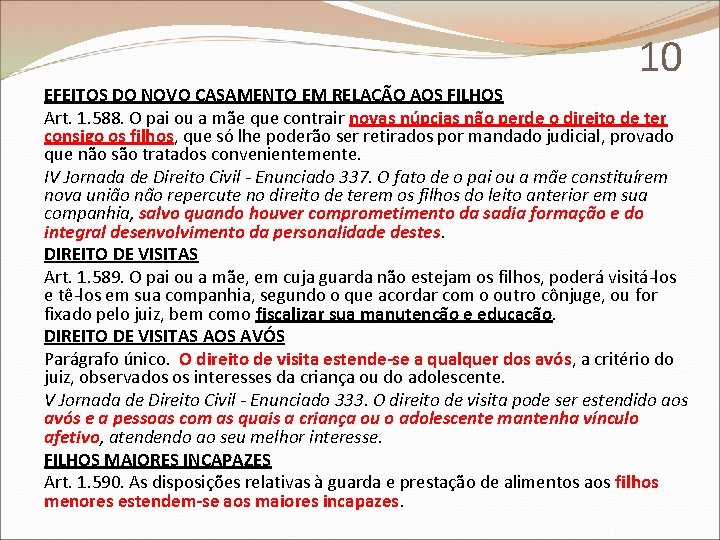 10

EFEITOS DO NOVO CASAMENTO EM RELAÇÃO AOS FILHOS

Art. 1.588. O pai ou a mãe que contrair novas núpcias não perde o direito de ter consigo os filhos, que só lhe poderão ser retirados por mandado judicial, provado que não são tratados convenientemente.

IV Jornada de Direito Civil - Enunciado 337. O fato de o pai ou a mãe constituírem nova união não repercute no direito de terem os filhos do leito anterior em sua companhia, salvo quando houver comprometimento da sadia formação e do integral desenvolvimento da personalidade destes.

DIREITO DE VISITAS

Art. 1.589. O pai ou a mãe, em cuja guarda não estejam os filhos, poderá visitá-los e tê-los em sua companhia, segundo o que acordar com o outro cônjuge, ou for fixado pelo juiz, bem como fiscalizar sua manutenção e educação.

DIREITO DE VISITAS AOS AVÓS

Parágrafo único. O direito de visita estende-se a qualquer dos avós, a critério do juiz, observados os interesses da criança ou do adolescente.

V Jornada de Direito Civil - Enunciado 333. O direito de visita pode ser estendido aos avós e a pessoas com as quais a criança ou o adolescente mantenha vínculo afetivo, atendendo ao seu melhor interesse.

FILHOS MAIORES INCAPAZES

Art. 1.590. As disposições relativas à guarda e prestação de alimentos aos filhos menores estendem-se aos maiores incapazes.